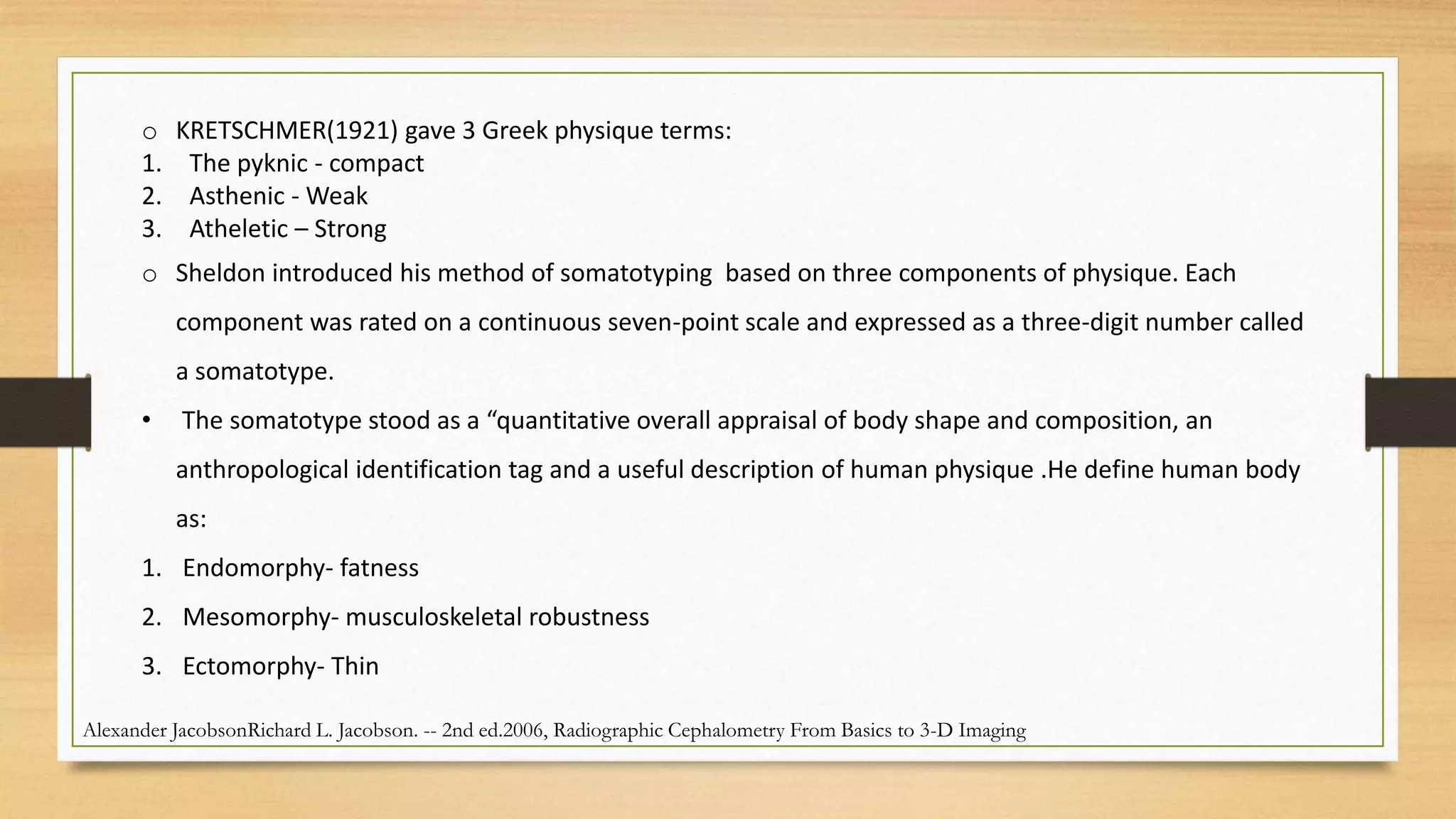 o KRETSCHMER(1921) gave 3 Greek physique terms:
1. The pyknic - compact
2. Asthenic - Weak
3. Atheletic – Strong

o Sheldon introduced his method of somatotyping based on three components of physique. Each component was rated on a continuous seven-point scale and expressed as a three-digit number called a somatotype.

• The somatotype stood as a “quantitative overall appraisal of body shape and composition, an anthropological identification tag and a useful description of human physique .He define human body as:

1. Endomorphy- fatness
2. Mesomorphy- musculoskeletal robustness
3. Ectomorphy- Thin

Alexander JacobsonRichard L. Jacobson. -- 2nd ed.2006, Radiographic Cephalometry From Basics to 3-D Imaging